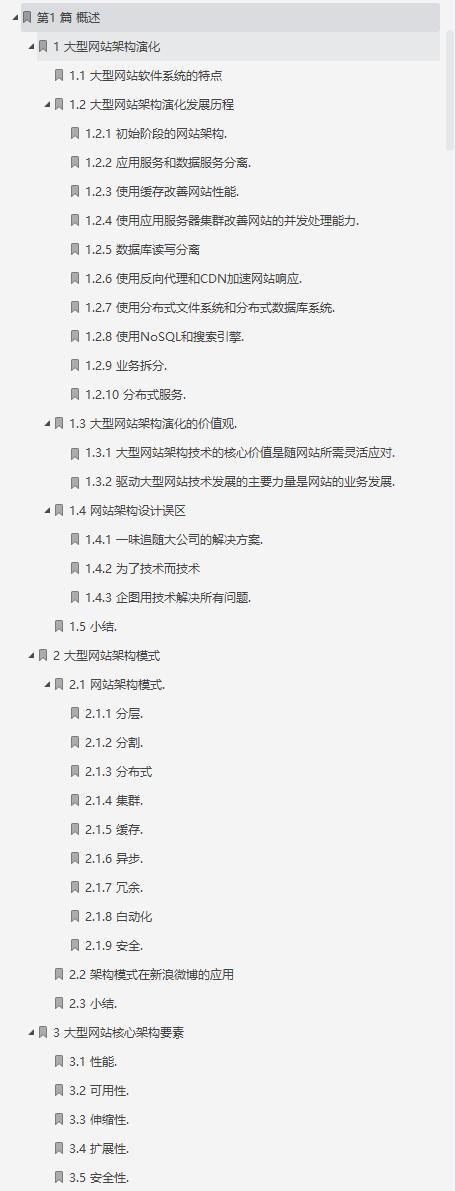 第1 篇 概述
1 大型网站架构演化
1.1 大型网站软件系统的特点
1.2 大型网站架构演化发展历程
1.2.1 初始阶段的网站架构.
1.2.2 应用服务和数据服务分离.
1.2.3 使用缓存改善网站性能.
1.2.4 使用应用服务器集群改善网站的并发处理能力.
1.2.5 数据库读写分离
1.2.6 使用反向代理和CDN加速网站响应.
1.2.7 使用分布式文件系统和分布式数据库系统.
1.2.8 使用NoSQL和搜索引擎.
1.2.9 业务拆分.
1.2.10 分布式服务.
1.3 大型网站架构演化的价值观.
1.3.1 大型网站架构技术的核心价值是随网站所需灵活应对.
1.3.2 驱动大型网站技术发展的主要力量是网站的业务发展.
1.4 网站架构设计误区
1.4.1 一味追随大公司的解决方案.
1.4.2 为了技术而技术
1.4.3 企图用技术解决所有问题.
1.5 小结.
2 大型网站架构模式
2.1 网站架构模式.
2.1.1 分层.
2.1.2 分割.
2.1.3 分布式
2.1.4 集群.
2.1.5 缓存.
2.1.6 异步.
2.1.7 冗余.
2.1.8 自动化
2.1.9 安全.
2.2 架构模式在新浪微博的应用
2.3 小结.
3 大型网站核心架构要素
3.1 性能.
3.2 可用性.
3.3 伸缩性.
3.4 扩展性.
3.5 安全性.